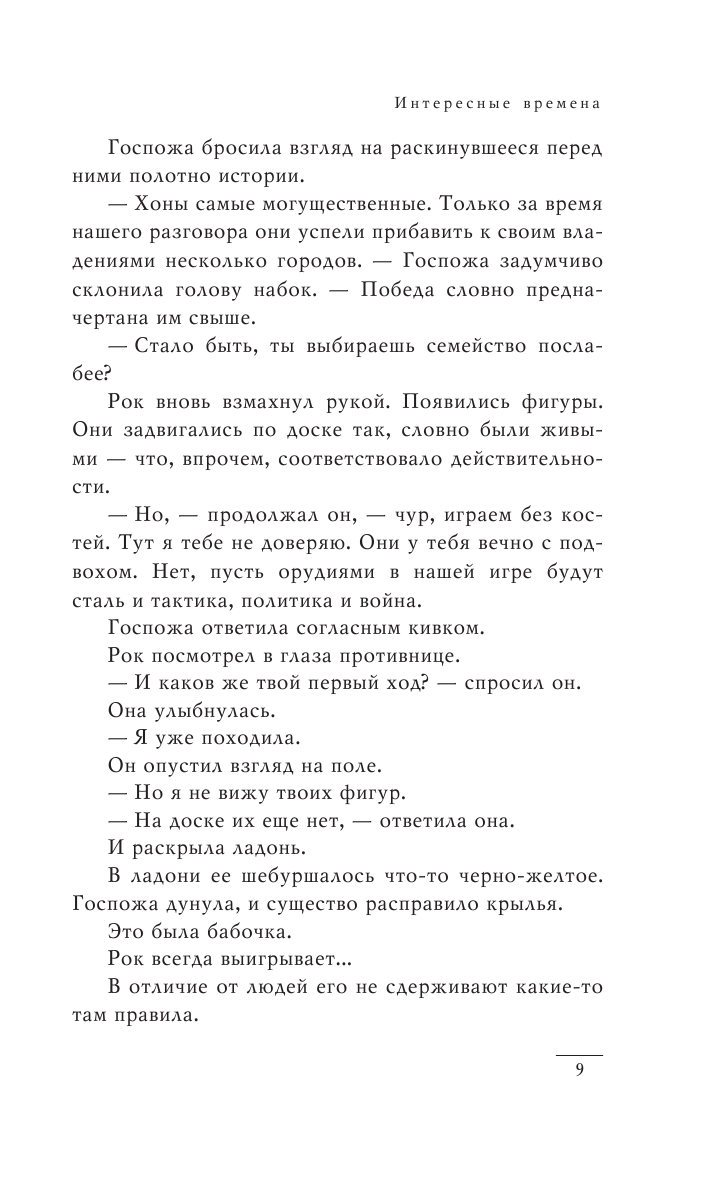 Интересные времена

Госпожа бросила взгляд на раскинувшееся перед ними полотно истории.

— Хоны самые могущественные. Только за время нашего разговора они успели прибавить к своим владениями несколько городов. — Госпожа задумчиво склонила голову набок. — Победа словно предначертана им свыше.

— Стало быть, ты выбираешь семейство послабее?

Рок вновь взмахнул рукой. Появились фигуры. Они задвигались по доске так, словно были живыми — что, впрочем, соответствовало действительности.

— Но, — продолжал он, — чур, играем без костей. Тут я тебе не доверяю. Они у тебя вечно с подвохом. Нет, пусть орудиями в нашей игре будут сталь и тактика, политика и война.

Госпожа ответила согласным кивком.

Рок посмотрел в глаза противнице.

— И каков же твой первый ход? — спросил он.

Она улыбнулась.

— Я уже походила.

Он опустил взгляд на поле.

— Но я не вижу твоих фигур.

— На доске их еще нет, — ответила она.

И раскрыла ладонь.

В ладони ее шебуршалось что-то черно-желтое. Госпожа дунула, и существо расправило крылья.

Это была бабочка.

Рок всегда выигрывает...

В отличие от людей его не сдерживают какие-то там правила.

9